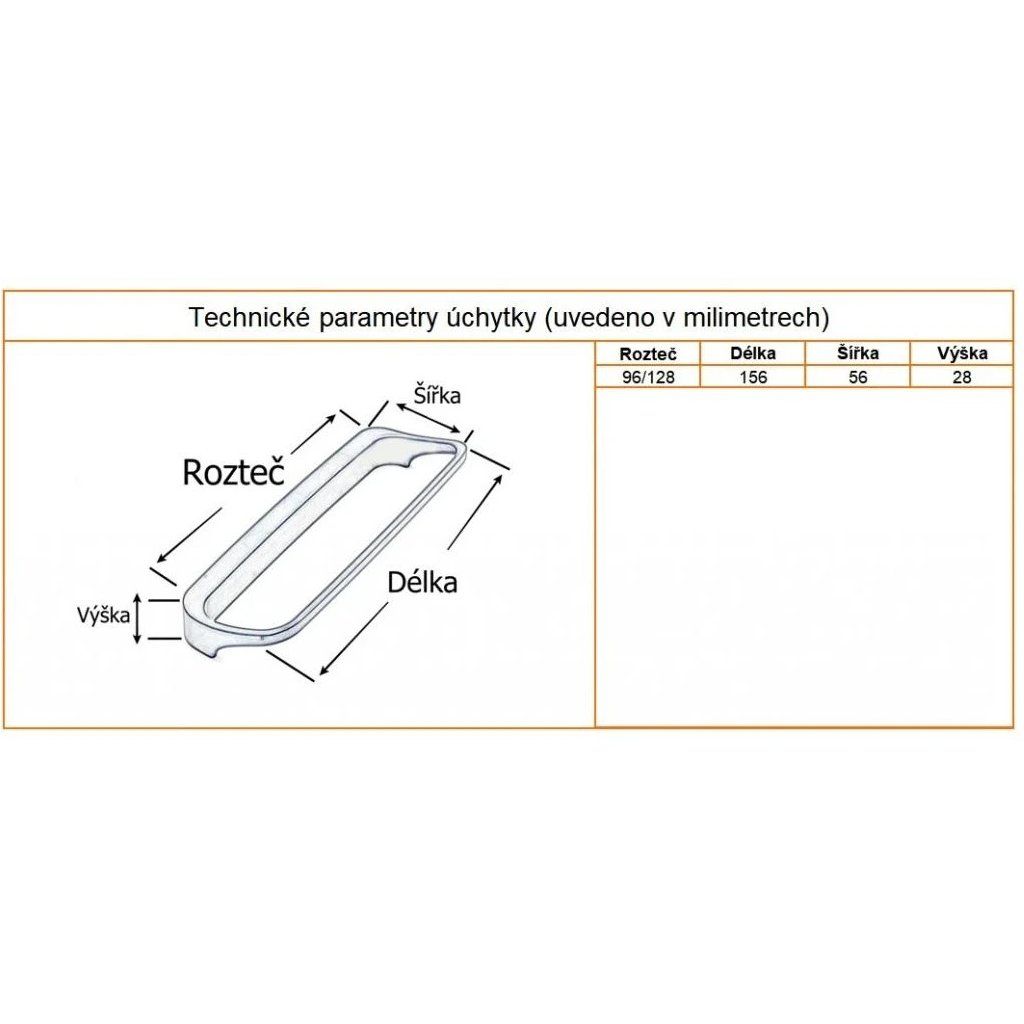 Technické parametry úchytky (uvedeno v milimetrech)

Šířka

Rozteč

Délka

Výška

| Rozteč | Délka | Šířka | Výška |
|---|---|---|---|
| 96/128 | 156 | 56 | 28 |